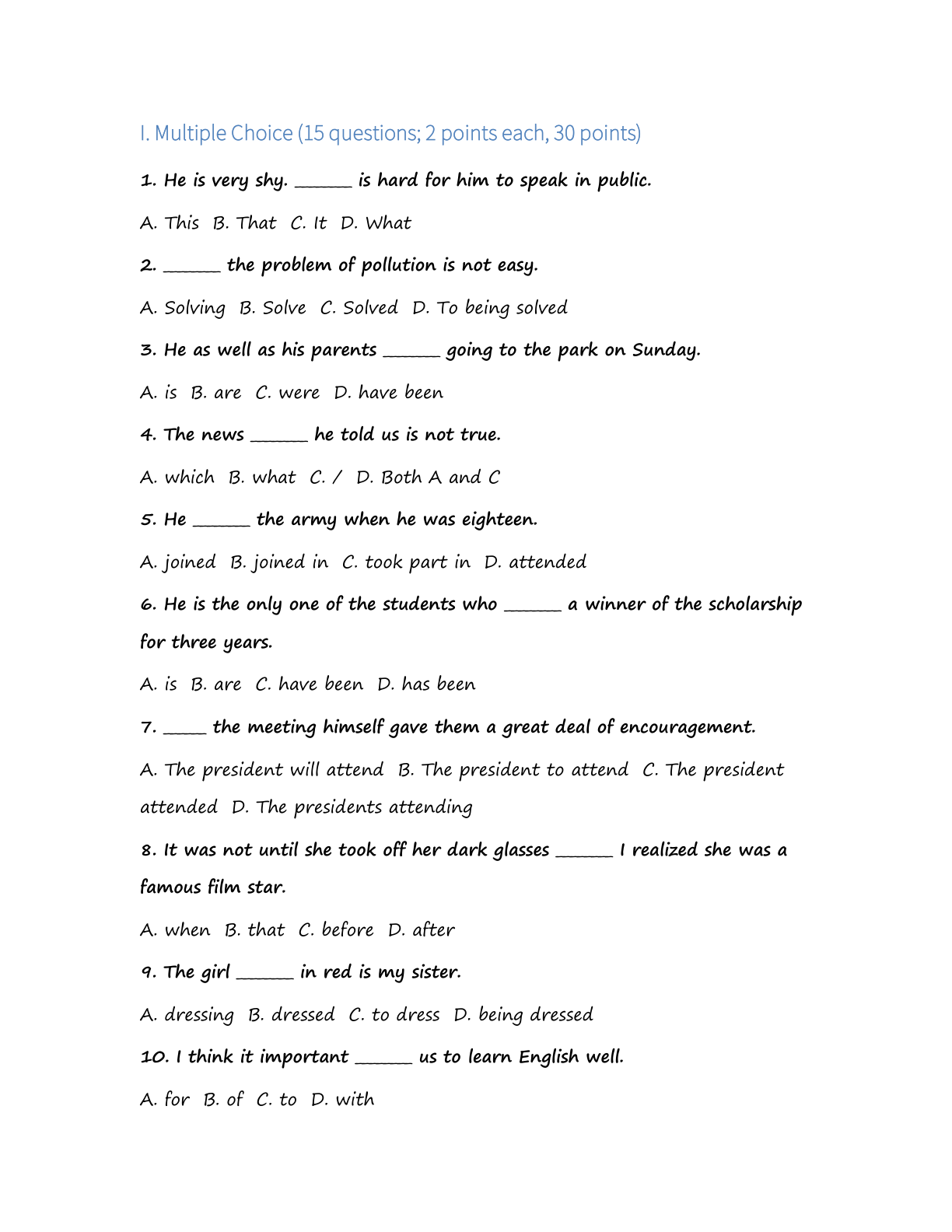 I. Multiple Choice (15 questions; 2 points each, 30 points)

1. He is very shy. ____ is hard for him to speak in public.

A. This  B. That  C. It  D. What

2. ____ the problem of pollution is not easy.

A. Solving  B. Solve  C. Solved  D. To being solved

3. He as well as his parents ____ going to the park on Sunday.

A. is  B. are  C. were  D. have been

4. The news ____ he told us is not true.

A. which  B. what  C. /  D. Both A and C

5. He ____ the army when he was eighteen.

A. joined  B. joined in  C. took part in  D. attended

6. He is the only one of the students who ____ a winner of the scholarship for three years.

A. is  B. are  C. have been  D. has been

7. ____ the meeting himself gave them a great deal of encouragement.

A. The president will attend  B. The president to attend  C. The president attended  D. The presidents attending

8. It was not until she took off her dark glasses ____ I realized she was a famous film star.

A. when  B. that  C. before  D. after

9. The girl ____ in red is my sister.

A. dressing  B. dressed  C. to dress  D. being dressed

10. I think it important ____ us to learn English well.

A. for  B. of  C. to  D. with